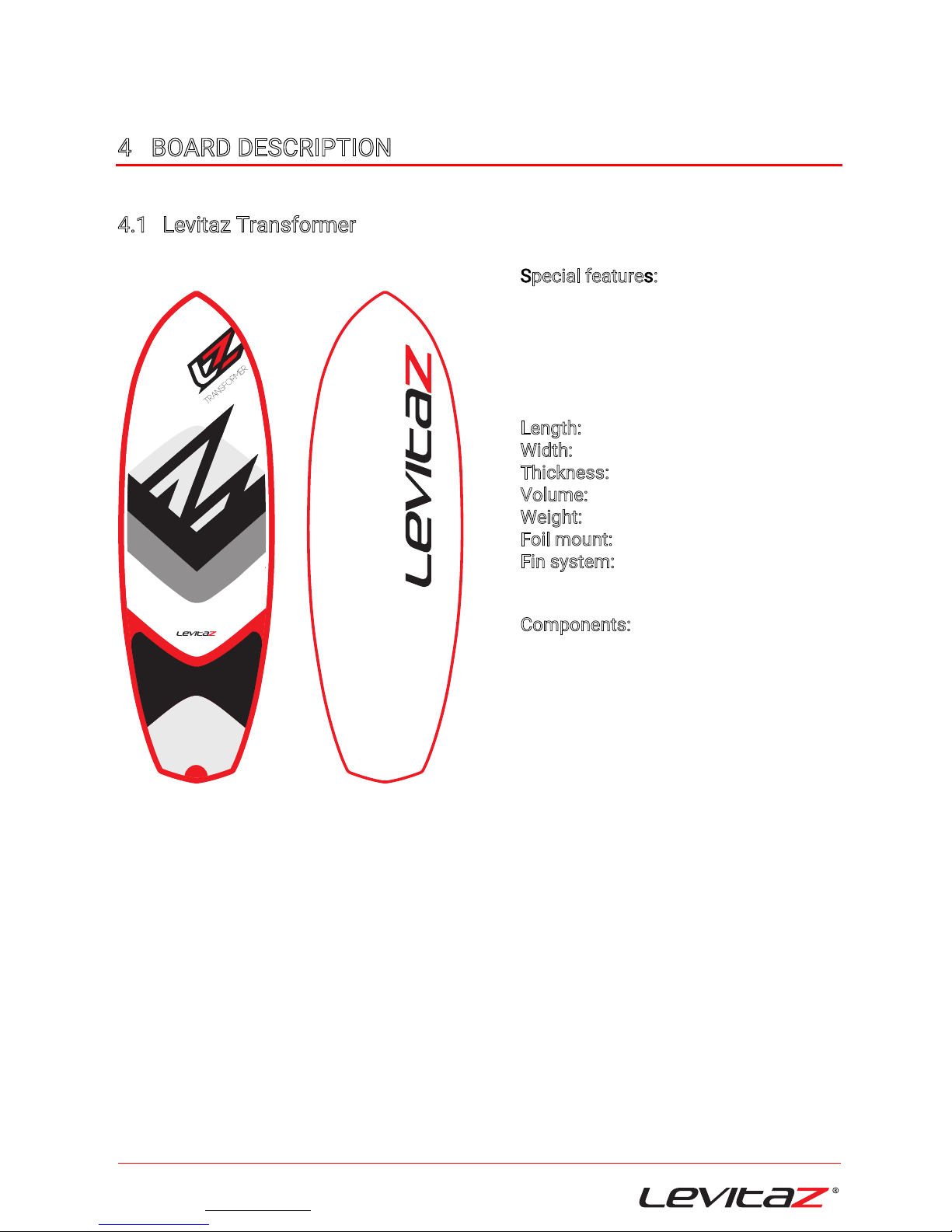 4 BOARD DESCRIPTION

4.1 Levitaz Transformer

TRANSFORMER

Levitaz

Levitaz

Special features:

Length:
Width:
Thickness:
Volume:
Weight:
Foil mount:
Fin system:

Components:

Levitaz®